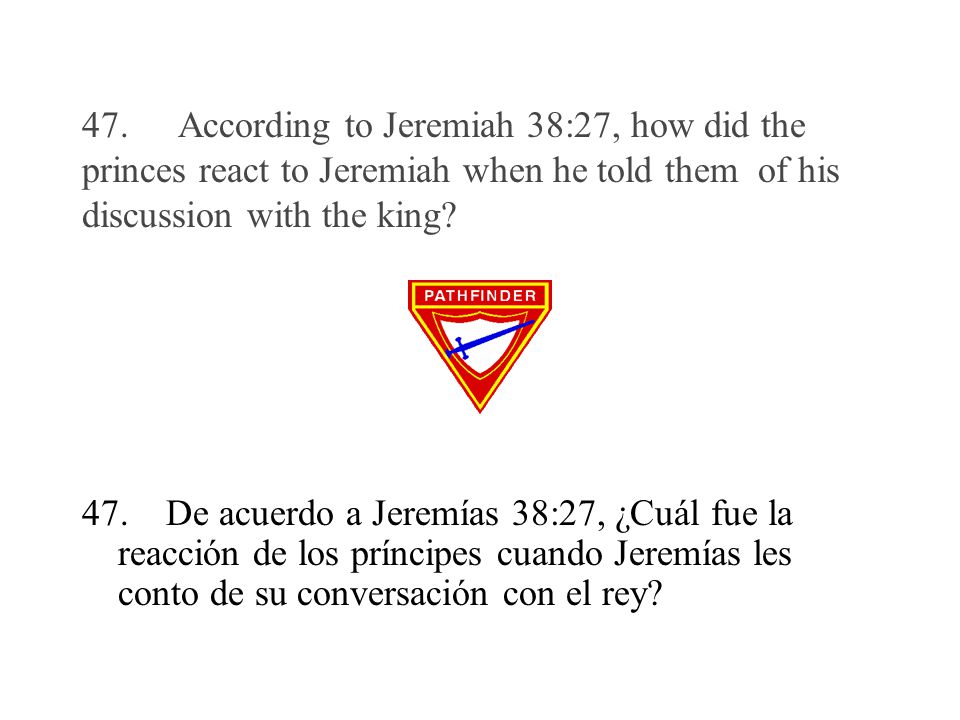 47. According to Jeremiah 38:27, how did the princes react to Jeremiah when he told them of his discussion with the king?

PATHFINDER

47. De acuerdo a Jeremías 38:27, ¿Cuál fue la reacción de los príncipes cuando Jeremías les conto de su conversación con el rey?